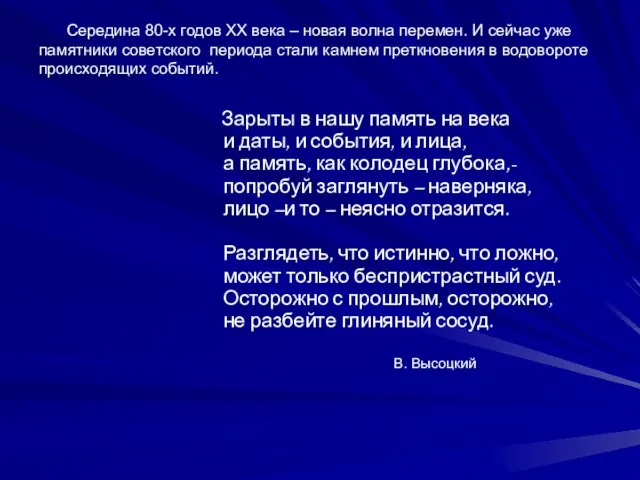 Середина 80-х годов XX века – новая волна перемен. И сейчас уже памятники советского периода стали камнем преткновения в водовороте происходящих событий.

Зарыты в нашу память на века
и даты, и события, и лица,
а память, как колодец глубока,-
попробуй заглянуть – наверняка,
лицо –и то – неясно отразится.

Разглядеть, что истинно, что ложно,
может только беспристрастный суд.
Осторожно с прошлым, осторожно,
не разбейте глиняный сосуд.

В. Высоцкий